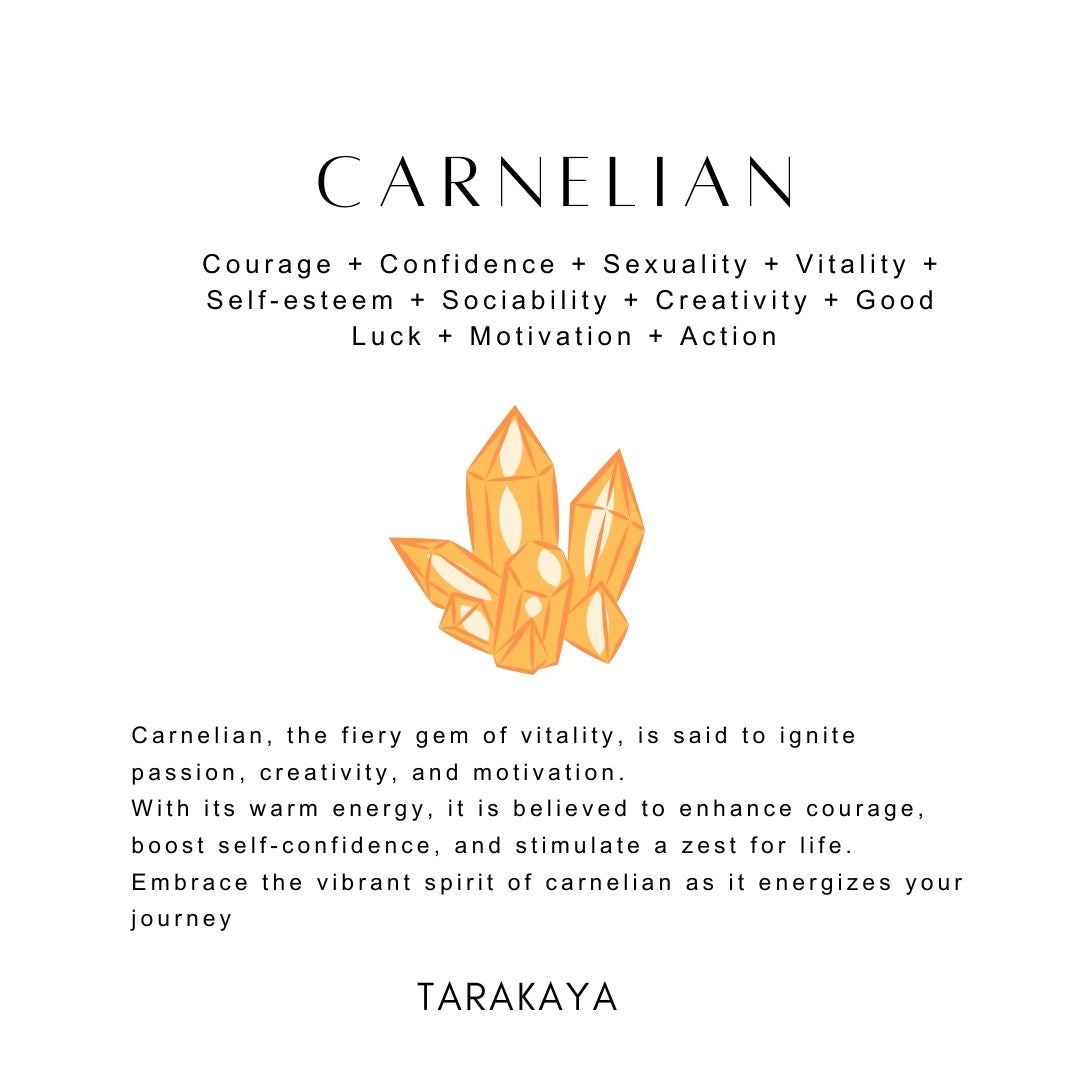 CARNELIAN

Courage + Confidence + Sexuality + Vitality + Self-esteem + Sociability + Creativity + Good Luck + Motivation + Action

Carnelian, the fiery gem of vitality, is said to ignite passion, creativity, and motivation.
With its warm energy, it is believed to enhance courage, boost self-confidence, and stimulate a zest for life.
Embrace the vibrant spirit of carnelian as it energizes your journey

TARAKAYA